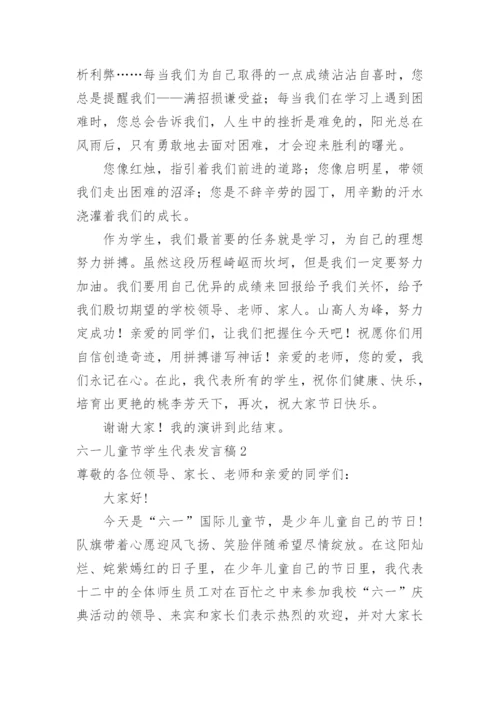 析利弊……每当我们为自己取得的一点成绩沾沾自喜时，您总是提醒我们——满招损谦受益；每当我们在学习上遇到困难时，您总会告诉我们，人生中的挫折是难免的，阳光总在风雨后，只有勇敢地去面对困难，才会迎来胜利的曙光。

您像红烛，指引着我们前进的道路；您像启明星，带领我们走出困难的沼泽；您是不辞辛劳的园丁，用辛勤的汗水浇灌着我们的成长。

作为学生，我们最首要的任务就是学习，为自己的理想努力拼搏。虽然这段历程崎岖而坎坷，但是我们一定要努力加油。我们要用自己优异的成绩来回报给予我们关怀，给予我们殷切期望的学校领导、老师、家人。山高人为峰，努力定成功！亲爱的同学们，让我们把握住今天吧！祝愿你们用自信创造奇迹，用拼搏谱写神话！亲爱的老师，您的爱，我们永记在心。在此，我代表所有的学生，祝你们健康、快乐，培育出更艳的桃李芳天下，再次，祝大家节日快乐。

谢谢大家！我的演讲到此结束。

六一儿童节学生代表发言稿2

尊敬的各位领导、家长、老师和亲爱的同学们：

大家好！

今天是“六一”国际儿童节，是少年儿童自己的节日！队旗带着心愿迎风飞扬、笑脸伴随希望尽情绽放。在这阳灿烂、姹紫嫣红的日子里，在少年儿童自己的节日里，我代表十二中的全体师生员工对在百忙之中来参加我校“六一”庆典活动的领导、来宾和家长们表示热烈的欢迎，并对大家长